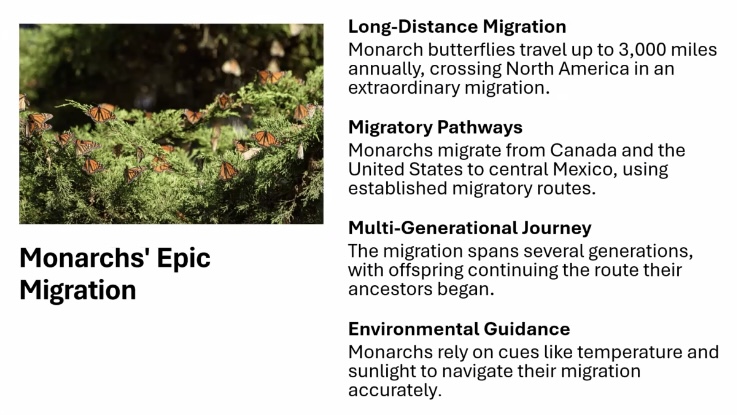 Monarchs' Epic Migration

Long-Distance Migration

Monarch butterflies travel up to 3,000 miles annually, crossing North America in an extraordinary migration.

Migratory Pathways

Monarchs migrate from Canada and the United States to central Mexico, using established migratory routes.

Multi-Generational Journey

The migration spans several generations, with offspring continuing the route their ancestors began.

Environmental Guidance

Monarchs rely on cues like temperature and sunlight to navigate their migration accurately.